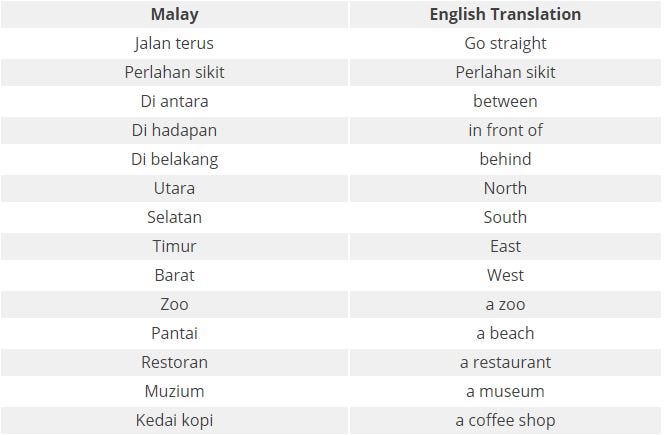 | Malay | English Translation |
|---|---|
| Jalan terus | Go straight |
| Perlahan sikit | Perlahan sikit |
| Di antara | between |
| Di hadapan | in front of |
| Di belakang | behind |
| Utara | North |
| Selatan | South |
| Timur | East |
| Barat | West |
| Zoo | a zoo |
| Pantai | a beach |
| Restoran | a restaurant |
| Muzium | a museum |
| Kedai kopi | a coffee shop |